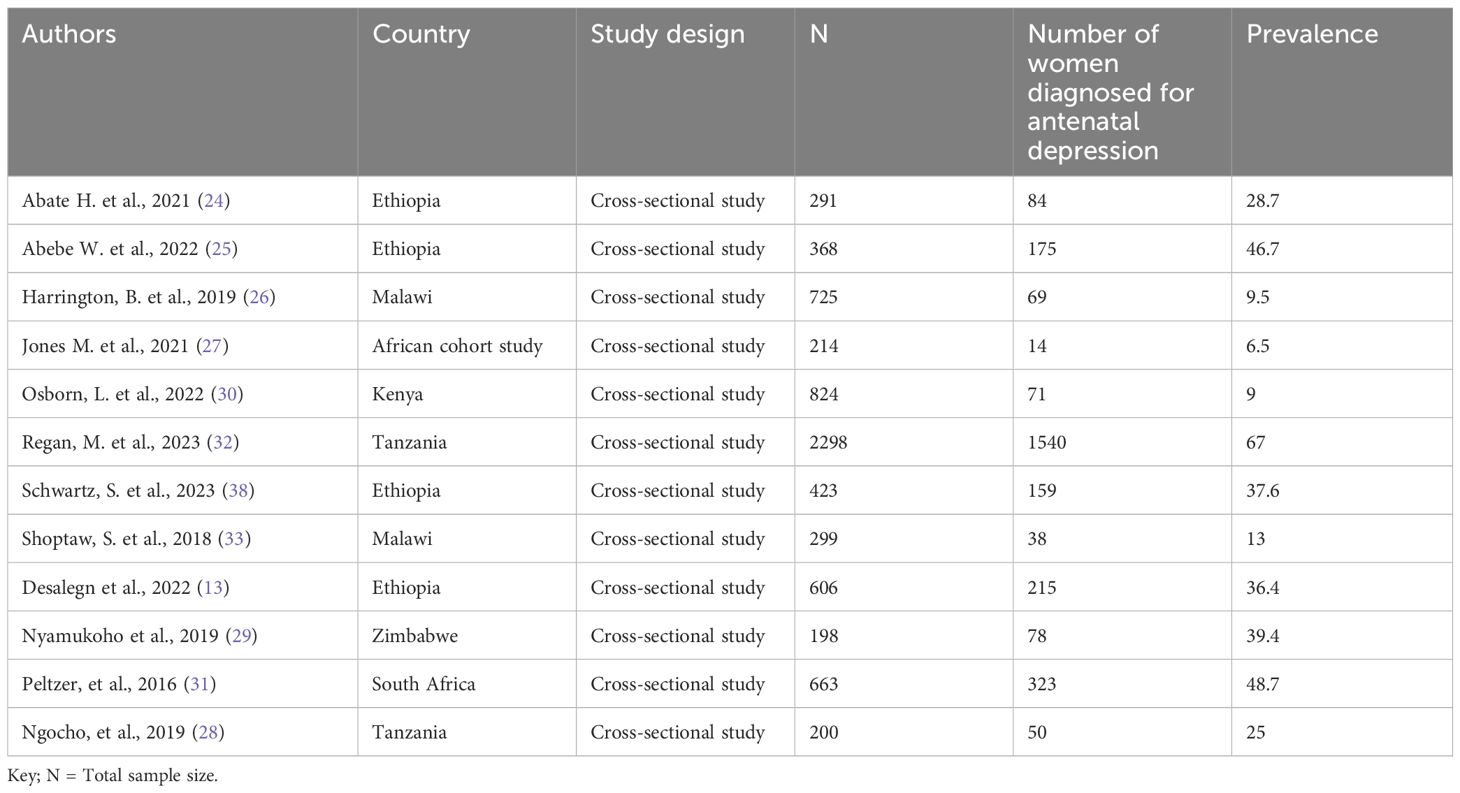 | Authors | Country | Study design | N | Number of women diagnosed for antenatal depression | Prevalence |
|---|---|---|---|---|---|
| Abate H. et al., 2021 (24) | Ethiopia | Cross-sectional study | 291 | 84 | 28.7 |
| Abebe W. et al., 2022 (25) | Ethiopia | Cross-sectional study | 368 | 175 | 46.7 |
| Harrington, B. et al., 2019 (26) | Malawi | Cross-sectional study | 725 | 69 | 9.5 |
| Jones M. et al., 2021 (27) | African cohort study | Cross-sectional study | 214 | 14 | 6.5 |
| Osborn, L. et al., 2022 (30) | Kenya | Cross-sectional study | 824 | 71 | 9 |
| Regan, M. et al., 2023 (32) | Tanzania | Cross-sectional study | 2298 | 1540 | 67 |
| Schwartz, S. et al., 2023 (38) | Ethiopia | Cross-sectional study | 423 | 159 | 37.6 |
| Shoptaw, S. et al., 2018 (33) | Malawi | Cross-sectional study | 299 | 38 | 13 |
| Desalegn et al., 2022 (13) | Ethiopia | Cross-sectional study | 606 | 215 | 36.4 |
| Nyamukoho et al., 2019 (29) | Zimbabwe | Cross-sectional study | 198 | 78 | 39.4 |
| Peltzer, et al., 2016 (31) | South Africa | Cross-sectional study | 663 | 323 | 48.7 |
| Ngocho, et al., 2019 (28) | Tanzania | Cross-sectional study | 200 | 50 | 25 |

Key; N = Total sample size.